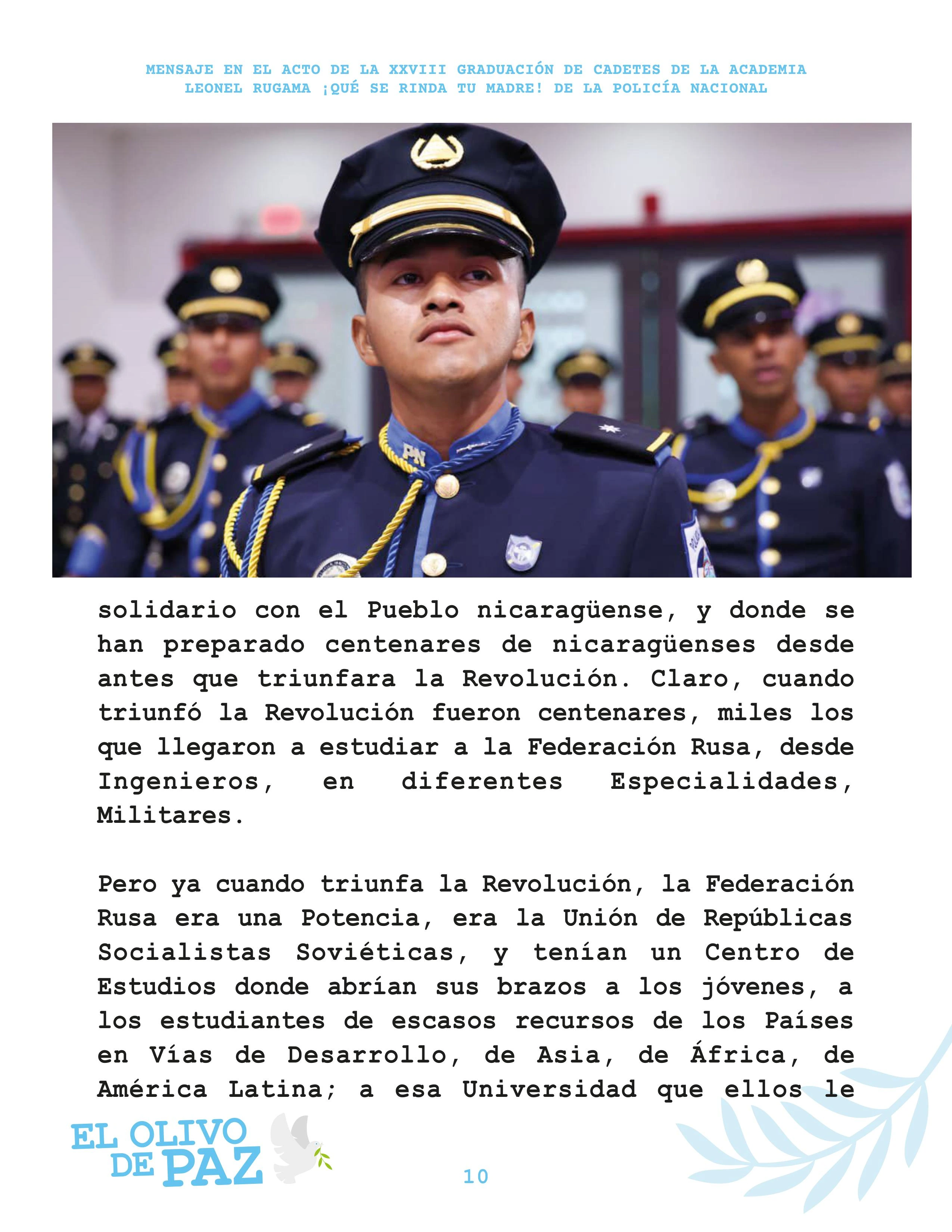 MENSAJE EN EL ACTO DE LA XXVIII GRADUACIÓN DE CADETES DE LA ACADEMIA LEONEL RUGAMA ¡QUÉ SE RINDA TU MADRE! DE LA POLICÍA NACIONAL

PN

solidario con el Pueblo nicaragüense, y donde se han preparado centenares de nicaragüenses desde antes que triunfara la Revolución. Claro, cuando triunfó la Revolución fueron centenares, miles los que llegaron a estudiar a la Federación Rusa, desde Ingenieros, en diferentes Especialidades, Militares.

Pero ya cuando triunfa la Revolución, la Federación Rusa era una Potencia, era la Unión de Repúblicas Socialistas Soviéticas, y tenían un Centro de Estudios donde abrían sus brazos a los jóvenes, a los estudiantes de escasos recursos de los Países en Vías de Desarrollo, de Asia, de África, de América Latina; a esa Universidad que ellos le

EL OLIVO DE PAZ

10